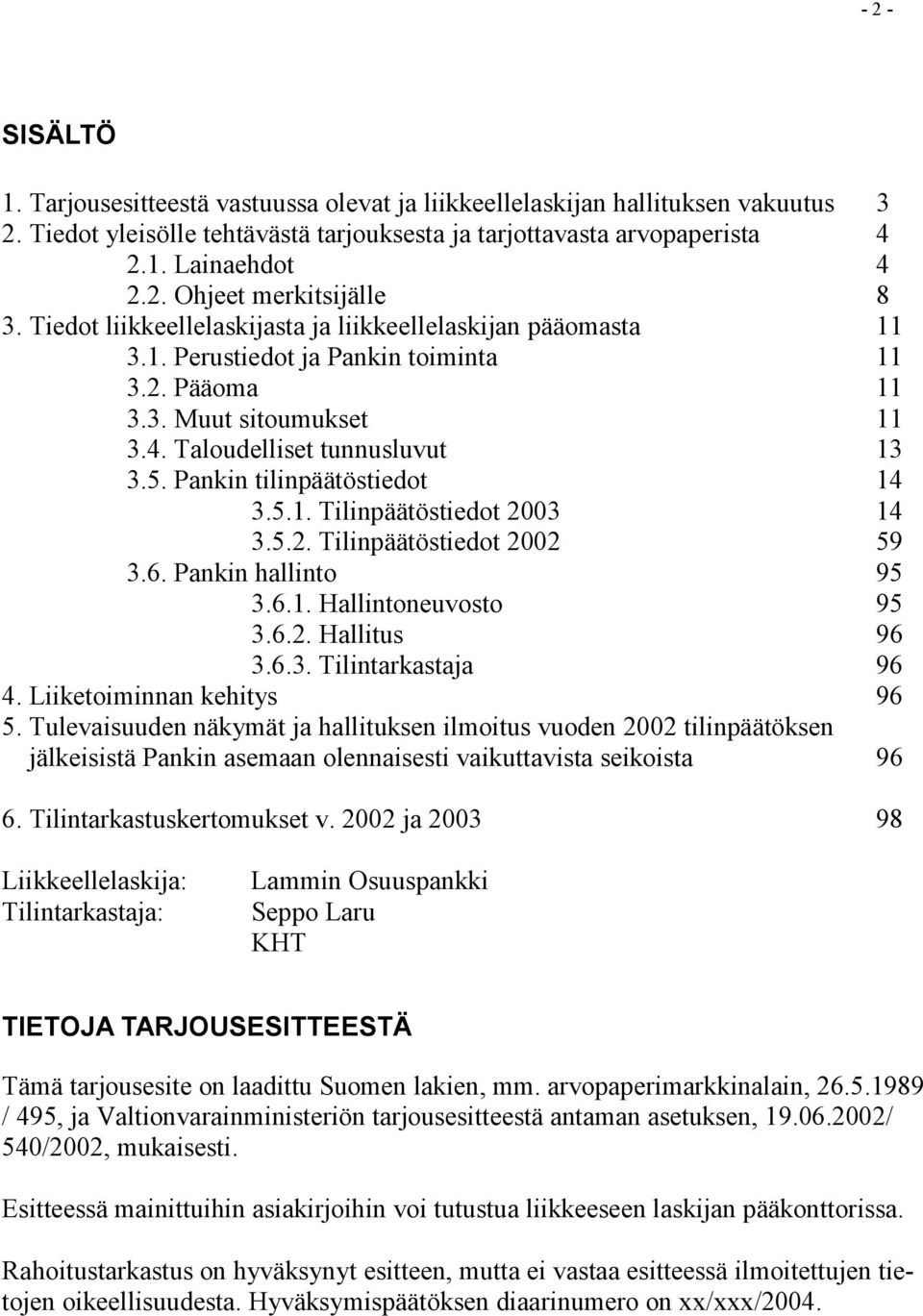 - 2 -

SISÄLTÖ

1. Tarjousesitteestä vastuussa olevat ja liikkeellelaskijan hallituksen vakuutus 3
2. Tiedot yleisölle tehtävästä tarjouksesta ja tarjottavasta arvopaperista 4
2.1. Lainaehdot 4
2.2. Ohjeet merkitsijälle 8
3. Tiedot liikkeellelaskijasta ja liikkeellelaskijan pääomasta 11
3.1. Perustiedot ja Pankin toiminta 11
3.2. Pääoma 11
3.3. Muut sitoumukset 11
3.4. Taloudelliset tunnusluvut 13
3.5. Pankin tilinpäätöstiedot 14
3.5.1. Tilinpäätöstiedot 2003 14
3.5.2. Tilinpäätöstiedot 2002 59
3.6. Pankin hallinto 95
3.6.1. Hallintoneuvosto 95
3.6.2. Hallitus 96
3.6.3. Tilintarkastaja 96
4. Liiketoiminnan kehitys 96
5. Tulevaisuuden näkymät ja hallituksen ilmoitus vuoden 2002 tilinpäätöksen jälkeisistä Pankin asemaan olennaisesti vaikuttavista seikoista 96

6. Tilintarkastuskertomukset v. 2002 ja 2003 98

Liikkeellelaskija: Lammin Osuuspankki
Tilintarkastaja: Seppo Laru
KHT

TIETOJA TARJOUSESITTEESTÄ

Tämä tarjousesite on laadittu Suomen lakien, mm. arvopaperimarkkinalain, 26.5.1989 / 495, ja Valtionvarainministeriön tarjousesitteestä antaman asetuksen, 19.06.2002/ 540/2002, mukaisesti.

Esitteessä mainittuihin asiakirjoihin voi tutustua liikkeeseen laskijan pääkonttorissa.

Rahoitustarkastus on hyväksynyt esitteen, mutta ei vastaa esitteessä ilmoitettujen tietojen oikeellisuudesta. Hyväksymispäätöksen diaarinumero on xx/xxx/2004.